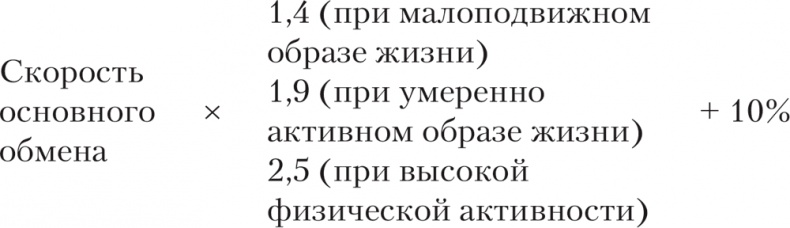 Скорость основного обмена × 1,4 (при малоподвижном образе жизни)
1,9 (при умеренно активном образе жизни)
2,5 (при высокой физической активности) + 10%